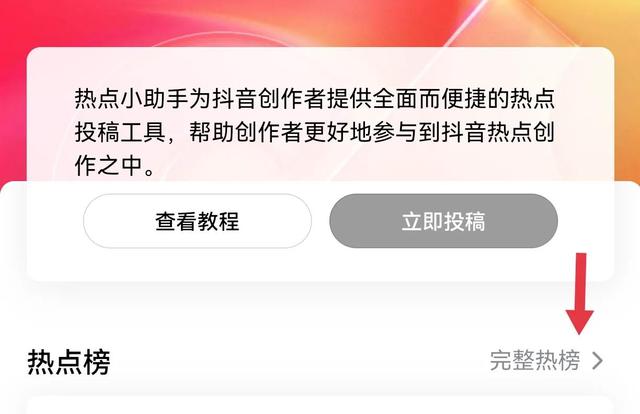 热点小助手为抖音创作者提供全面而便捷的热点投稿工具，帮助创作者更好地参与到抖音热点创作之中。

查看教程

立即投稿

热点榜

完整热榜 >